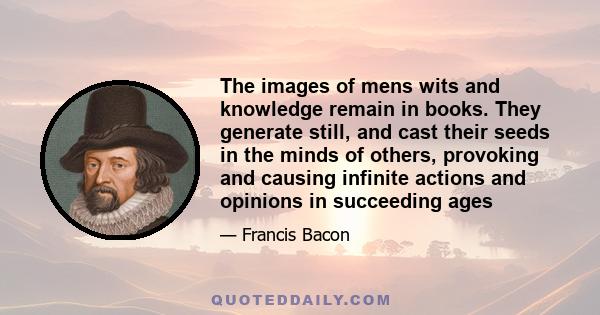 The images of mens wits and knowledge remain in books. They generate still, and cast their seeds in the minds of others, provoking and causing infinite actions and opinions in succeeding ages

— Francis Bacon

QUOTEDDAILY.COM